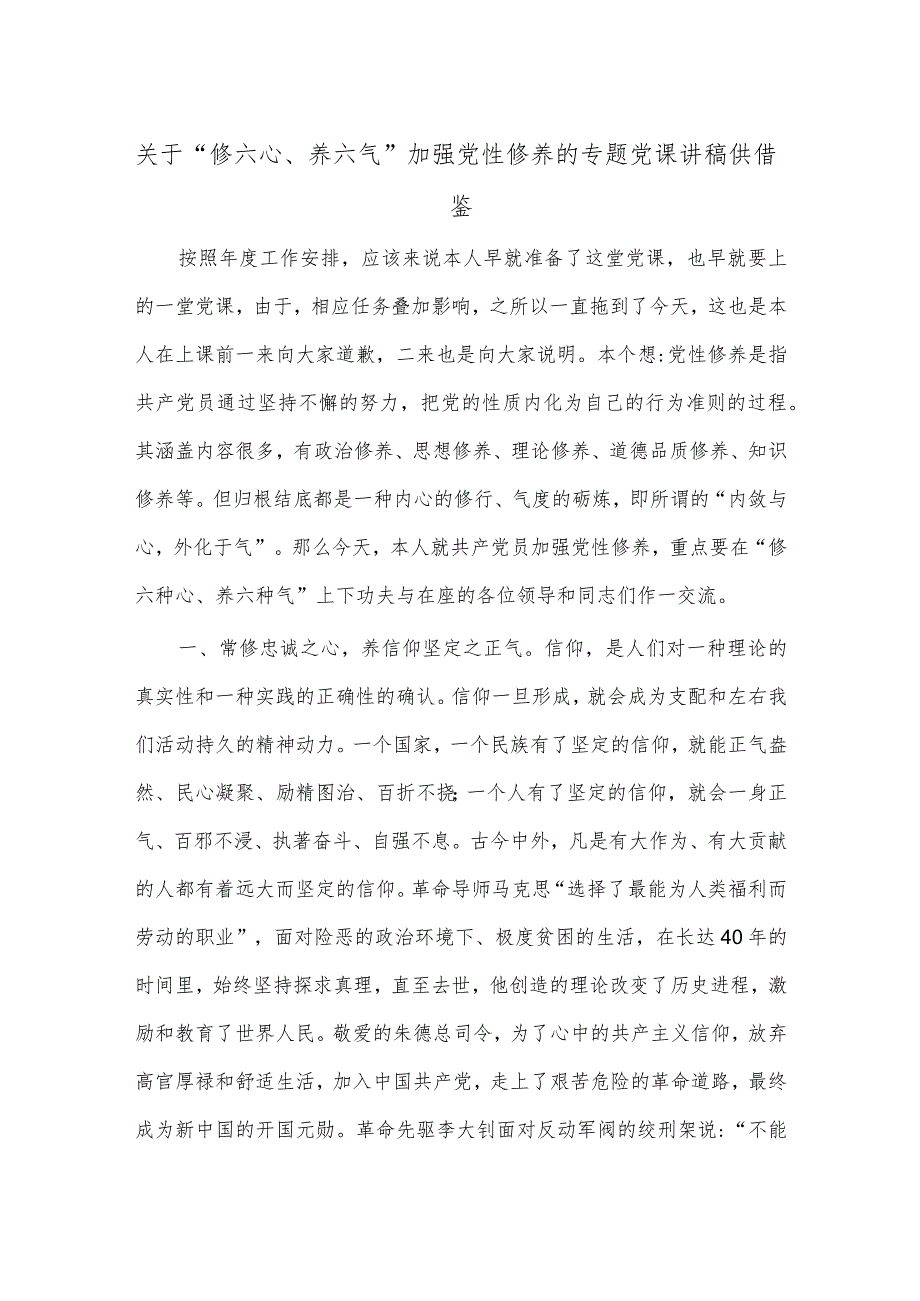 关于“修六心、养六气”加强党性修养的专题党课讲稿供借鉴

按照年度工作安排，应该来说本人早就准备了这堂党课，也早就要上的一堂党课，由于，相应任务叠加影响，之所以一直拖到了今天，这也是本人在上课前一来向大家道歉，二来也是向大家说明。本个想:党性修养是指共产党员通过坚持不懈的努力，把党的性质内化为自己的行为准则的过程。其涵盖内容很多，有政治修养、思想修养、理论修养、道德品质修养、知识修养等。但归根结底都是一种内心的修行、气度的砺炼，即所谓的“内敛与心，外化于气”。那么今天，本人就共产党员加强党性修养，重点要在“修六种心、养六种气”上下功夫与在座的各位领导和同志们作一交流。

一、常修忠诚之心，养信仰坚定之正气。信仰，是人们对一种理论的真实性和一种实践的正确性的确认。信仰一旦形成，就会成为支配和左右我们活动持久的精神动力。一个国家，一个民族有了坚定的信仰，就能正气盎然、民心凝聚、励精图治、百折不挠;一个人有了坚定的信仰，就会一身正气、百邪不浸、执著奋斗、自强不息。古今中外，凡是有大作为、有大贡献的人都有着远大而坚定的信仰。革命导师马克思“选择了最能为人类福利而劳动的职业”，面对险恶的政治环境下、极度贫困的生活，在长达40年的时间里，始终坚持探求真理，直至去世，他创造的理论改变了历史进程，激励和教育了世界人民。敬爱的朱德总司令，为了心中的共产主义信仰，放弃高官厚禄和舒适生活，加入中国共产党，走上了艰苦危险的革命道路，最终成为新中国的开国元勋。革命先驱李大钊面对反动军阀的绞刑架说:“不能